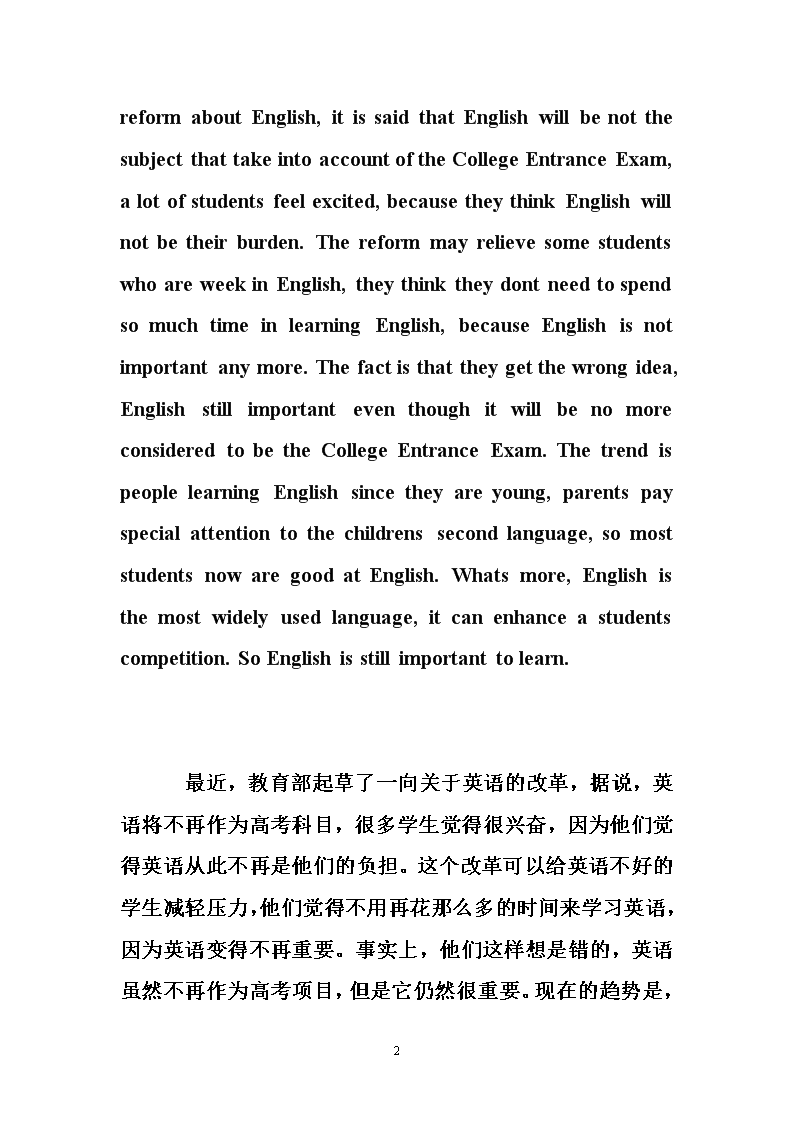 reform about English, it is said that English will be not the subject that take into account of the College Entrance Exam, a lot of students feel excited, because they think English will not be their burden. The reform may relieve some students who are week in English, they think they dont need to spend so much time in learning English, because English is not important any more. The fact is that they get the wrong idea, English still important even though it will be no more considered to be the College Entrance Exam. The trend is people learning English since they are young, parents pay special attention to the childrens second language, so most students now are good at English. Whats more, English is the most widely used language, it can enhance a students competition. So English is still important to learn.

最近，教育部起草了一向关于英语的改革，据说，英语将不再作为高考科目，很多学生觉得很兴奋，因为他们觉得英语从此不再是他们的负担。这个改革可以给英语不好的学生减轻压力，他们觉得不用再花那么多的时间来学习英语，因为英语变得不再重要。事实上，他们这样想是错的，英语虽然不再作为高考项目，但是它仍然很重要。现在的趋势是，

2